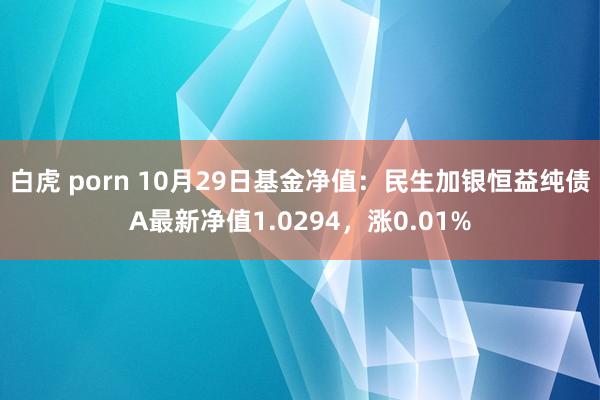 白虎 porn 10月29日基金净值：民生加银恒益纯债A最新净值1.0294，涨0.01%